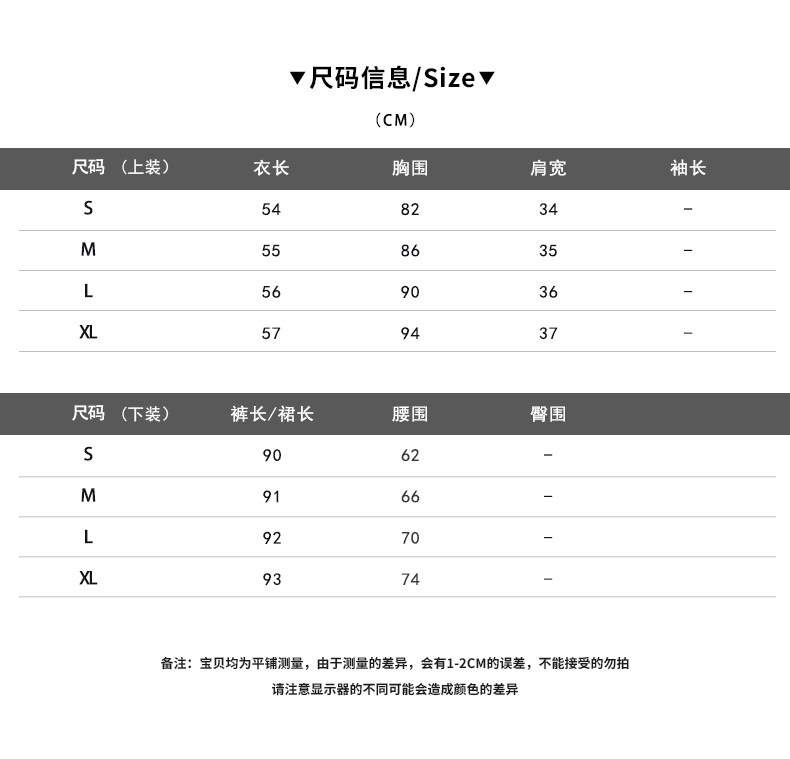 ▼尺码信息/Size▼

（CM）

| 尺码 （上装） | 衣长 | 胸围 | 肩宽 | 袖长 |
|---|---|---|---|---|
| S | 54 | 82 | 34 | – |
| M | 55 | 86 | 35 | – |
| L | 56 | 90 | 36 | – |
| XL | 57 | 94 | 37 | – |

| 尺码 （下装） | 裤长/裙长 | 腰围 | 臀围 |
|---|---|---|---|
| S | 90 | 62 | – |
| M | 91 | 66 | – |
| L | 92 | 70 | – |
| XL | 93 | 74 | – |

备注：宝贝均为平铺测量，由于测量的差异，会有1-2CM的误差，不能接受的勿拍

请注意显示器的不同可能会造成颜色的差异